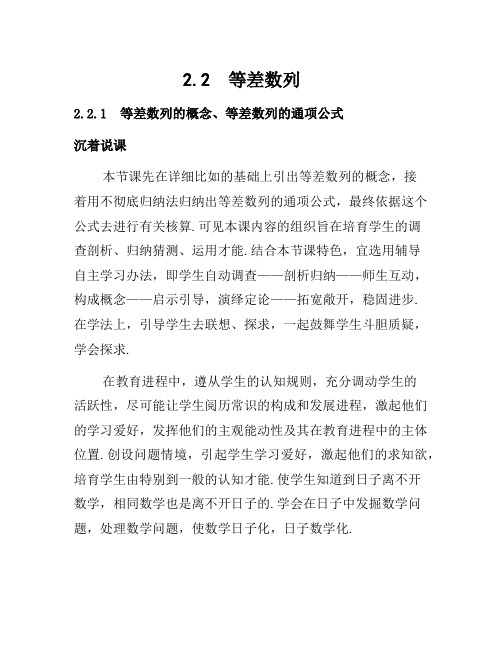 2.2　等差数列

2.2.1　等差数列的概念、等差数列的通项公式

沉着说课

本节课先在详细比如的基础上引出等差数列的概念，接着用不彻底归纳法归纳出等差数列的通项公式，最终依据这个公式去进行有关核算.可见本课内容的组织旨在培育学生的调查剖析、归纳猜测、运用才能.结合本节课特色，宜选用辅导自主学习办法，即学生自动调查——剖析归纳——师生互动，构成概念——启示引导，演绎定论——拓宽敞开，稳固进步.在学法上，引导学生去联想、探求，一起鼓舞学生斗胆质疑，学会探求.

在教育进程中，遵从学生的认知规则，充分调动学生的活跃性，尽可能让学生阅历常识的构成和发展进程，激起他们的学习爱好，发挥他们的主观能动性及其在教育进程中的主体位置.创设问题情境，引起学生学习爱好，激起他们的求知欲，培育学生由特别到一般的认知才能.使学生知道到日子离不开数学，相同数学也是离不开日子的.学会在日子中发掘数学问题，处理数学问题，使数学日子化，日子数学化.